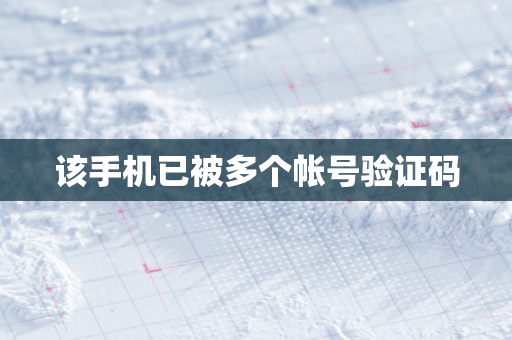 该手机已被多个帐号验证码